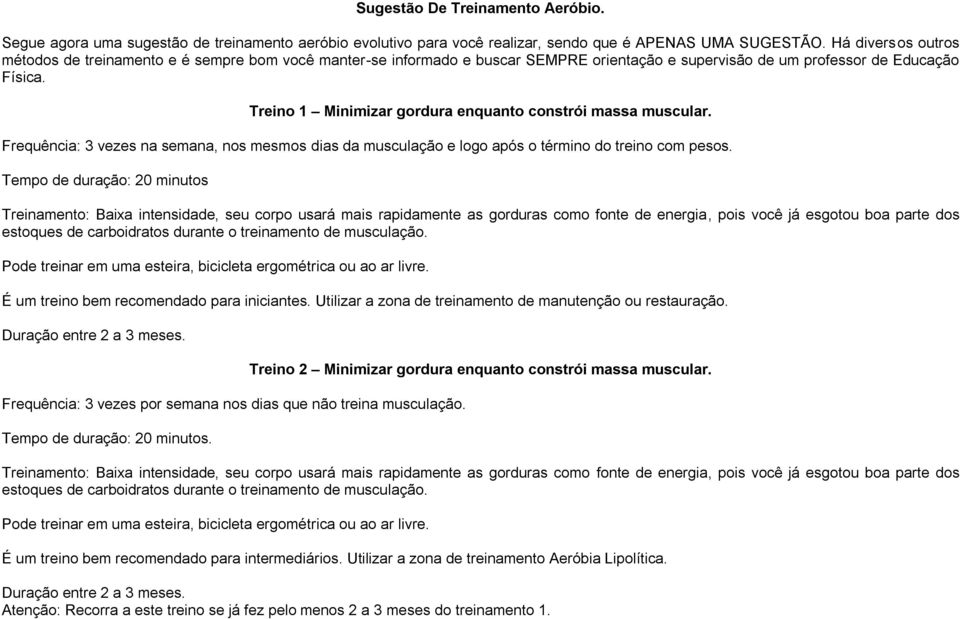 Sugestão De Treinamento Aeróbio.

Segue agora uma sugestão de treinamento aeróbio evolutivo para você realizar, sendo que é APENAS UMA SUGESTÃO. Há diversos outros métodos de treinamento e é sempre bom você manter-se informado e buscar SEMPRE orientação e supervisão de um professor de Educação Física.

Treino 1 – Minimizar gordura enquanto constrói massa muscular.

Frequência: 3 vezes na semana, nos mesmos dias da musculação e logo após o término do treino com pesos.

Tempo de duração: 20 minutos

Treinamento: Baixa intensidade, seu corpo usará mais rapidamente as gorduras como fonte de energia, pois você já esgotou boa parte dos estoques de carboidratos durante o treinamento de musculação.

Pode treinar em uma esteira, bicicleta ergométrica ou ao ar livre.

É um treino bem recomendado para iniciantes. Utilizar a zona de treinamento de manutenção ou restauração.

Duração entre 2 a 3 meses.

Treino 2 – Minimizar gordura enquanto constrói massa muscular.

Frequência: 3 vezes por semana nos dias que não treina musculação.

Tempo de duração: 20 minutos.

Treinamento: Baixa intensidade, seu corpo usará mais rapidamente as gorduras como fonte de energia, pois você já esgotou boa parte dos estoques de carboidratos durante o treinamento de musculação.

Pode treinar em uma esteira, bicicleta ergométrica ou ao ar livre.

É um treino bem recomendado para intermediários. Utilizar a zona de treinamento Aeróbia Lipolítica.

Duração entre 2 a 3 meses.
Atenção: Recorra a este treino se já fez pelo menos 2 a 3 meses do treinamento 1.